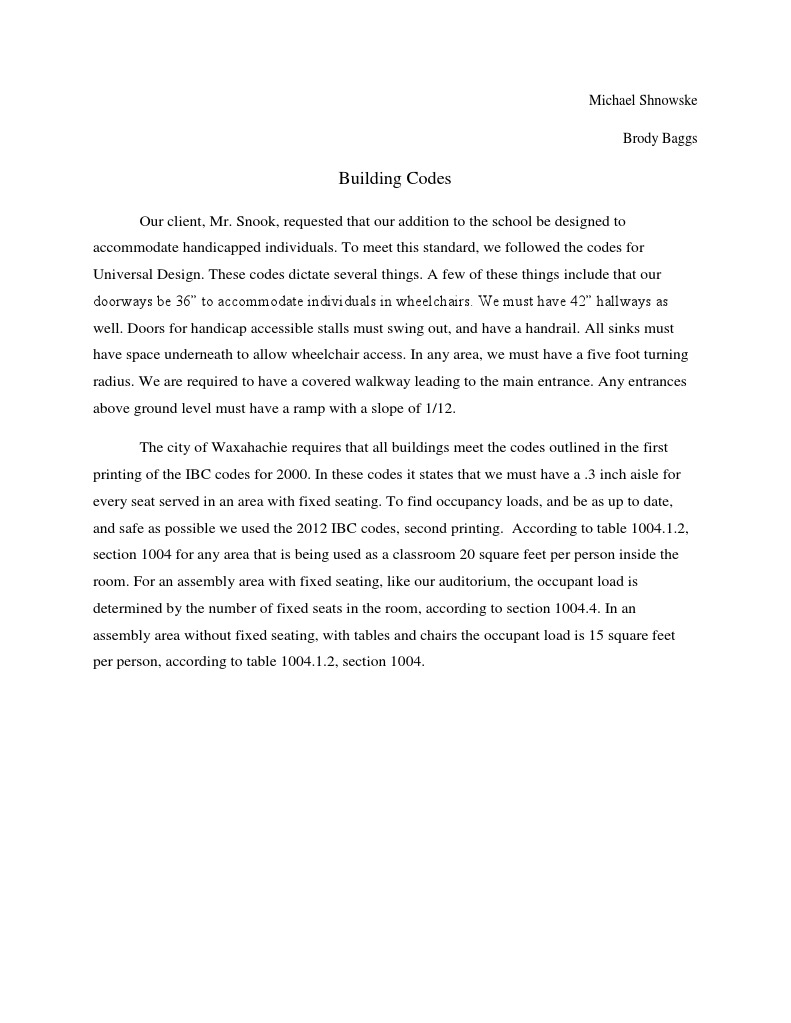 Michael Shnowske

Brody Baggs

Building Codes

Our client, Mr. Snook, requested that our addition to the school be designed to accommodate handicapped individuals. To meet this standard, we followed the codes for Universal Design. These codes dictate several things. A few of these things include that our doorways be 36" to accommodate individuals in wheelchairs. We must have 42" hallways as well. Doors for handicap accessible stalls must swing out, and have a handrail. All sinks must have space underneath to allow wheelchair access. In any area, we must have a five foot turning radius. We are required to have a covered walkway leading to the main entrance. Any entrances above ground level must have a ramp with a slope of 1/12.

The city of Waxahachie requires that all buildings meet the codes outlined in the first printing of the IBC codes for 2000. In these codes it states that we must have a .3 inch aisle for every seat served in an area with fixed seating. To find occupancy loads, and be as up to date, and safe as possible we used the 2012 IBC codes, second printing. According to table 1004.1.2, section 1004 for any area that is being used as a classroom 20 square feet per person inside the room. For an assembly area with fixed seating, like our auditorium, the occupant load is determined by the number of fixed seats in the room, according to section 1004.4. In an assembly area without fixed seating, with tables and chairs the occupant load is 15 square feet per person, according to table 1004.1.2, section 1004.